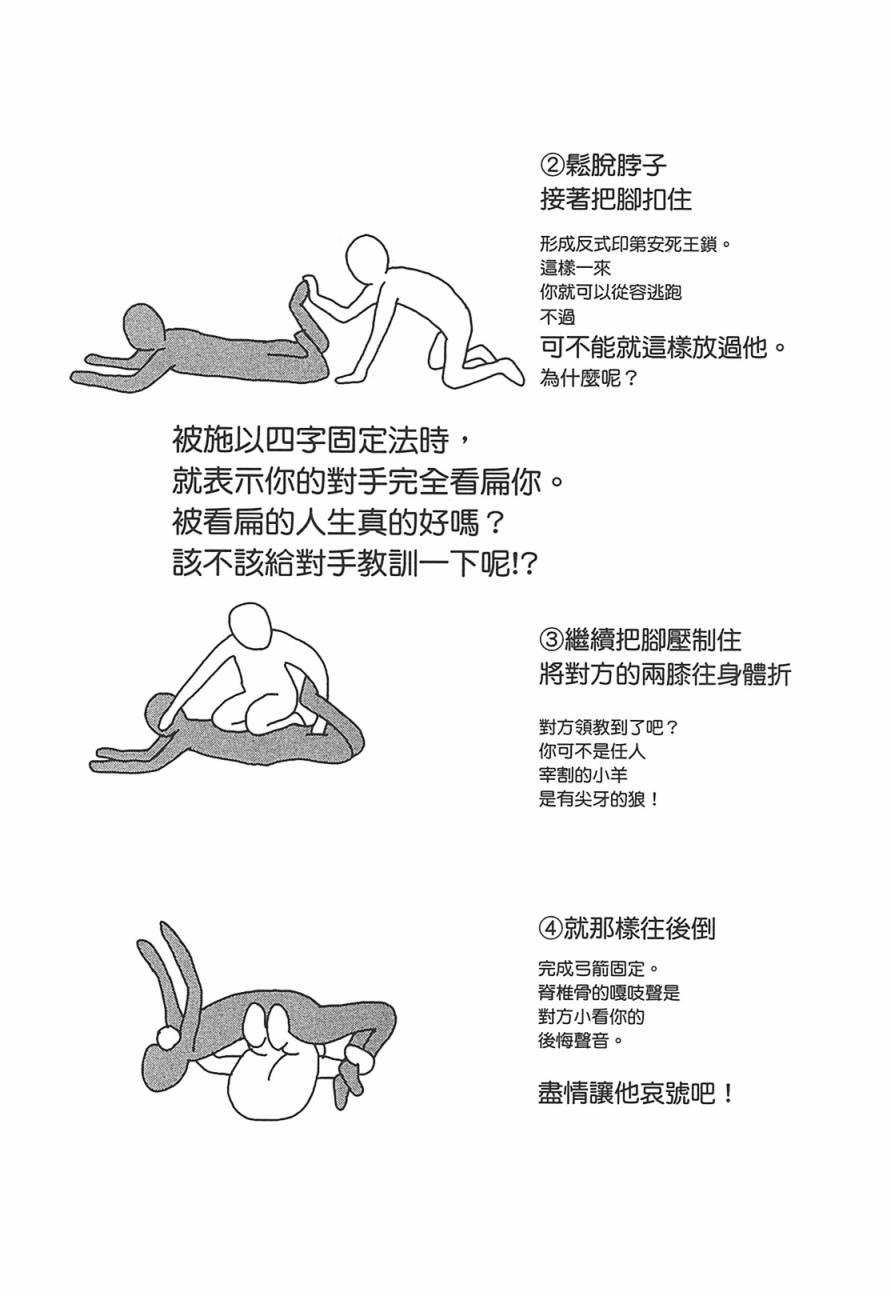 ②鬆脫脖子
接著把腳扣住

形成反式印第安死王鎖。
這樣一來
你就可以從容逃跑
不過
可不能就這樣放過他。
為什麼呢？

被施以四字固定法時，
就表示你的對手完全看扁你。
被看扁的人生真的好嗎？
該不該給對手教訓一下呢!?

③繼續把腳壓制住
將對方的兩膝往身體折

對方領教到了吧？
你可不是任人
宰割的小羊
是有尖牙的狼！

④就那樣往後倒

完成弓箭固定。
脊椎骨的嘎吱聲是
對方小看你的
後悔聲音。

盡情讓他哀號吧！